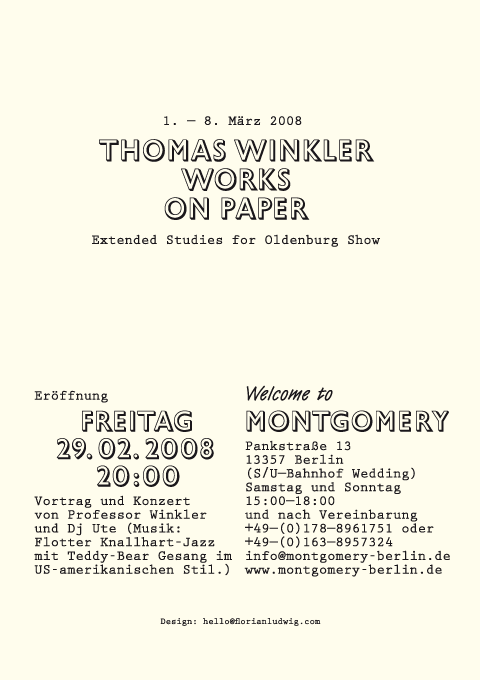 1. – 8. März 2008

THOMAS WINKLER
WORKS
ON PAPER

Extended Studies for Oldenburg Show

Eröffnung

FREITAG
29.02.2008
20:00

Vortrag und Konzert von Professor Winkler und Dj Ute (Musik: Flotter Knallhart-Jazz mit Teddy-Bear Gesang im US-amerikanischen Stil.)

Welcome to

MONTGOMERY

Pankstraße 13
13357 Berlin
(S/U–Bahnhof Wedding)
Samstag und Sonntag
15:00–18:00
und nach Vereinbarung
+49–(0)178–8961751 oder
+49–(0)163–8957324
info@montgomery-berlin.de
www.montgomery-berlin.de

Design: hello@florianludwig.com